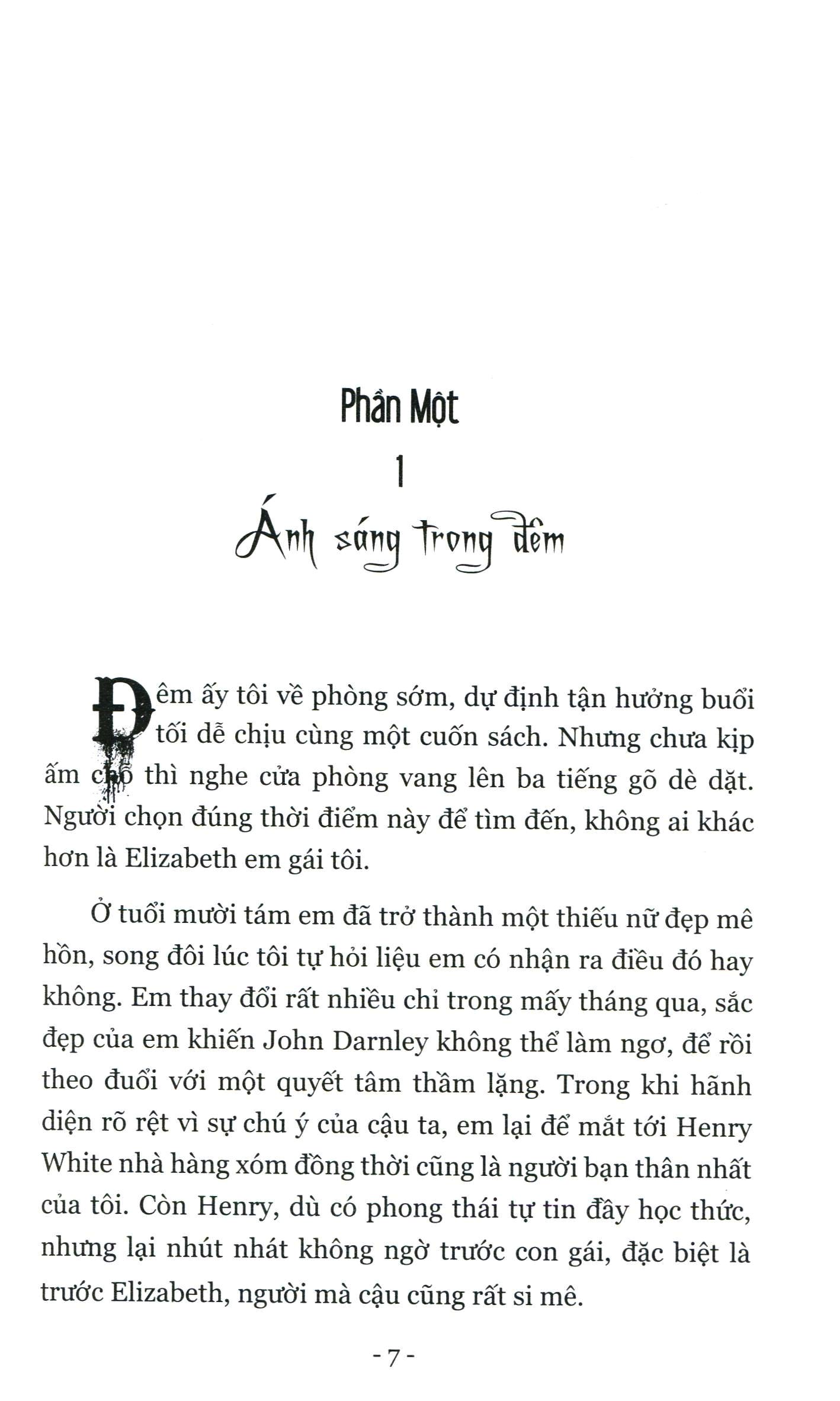 Phần Một

1

Ánh sáng trong đêm

Đêm ấy tôi về phòng sớm, dự định tận hưởng buổi tối dễ chịu cùng một cuốn sách. Nhưng chưa kịp ấm chỗ thì nghe cửa phòng vang lên ba tiếng gõ dè dặt. Người chọn đúng thời điểm này để tìm đến, không ai khác hơn là Elizabeth em gái tôi.

Ở tuổi mười tám em đã trở thành một thiếu nữ đẹp mê hồn, song đôi lúc tôi tự hỏi liệu em có nhận ra điều đó hay không. Em thay đổi rất nhiều chỉ trong mấy tháng qua, sắc đẹp của em khiến John Darnley không thể làm ngơ, để rồi theo đuổi với một quyết tâm thầm lặng. Trong khi hãnh diện rõ rệt vì sự chú ý của cậu ta, em lại để mắt tới Henry White nhà hàng xóm đồng thời cũng là người bạn thân nhất của tôi. Còn Henry, dù có phong thái tự tin đầy học thức, nhưng lại nhút nhát không ngờ trước con gái, đặc biệt là trước Elizabeth, người mà cậu cũng rất si mê.

- 7 -